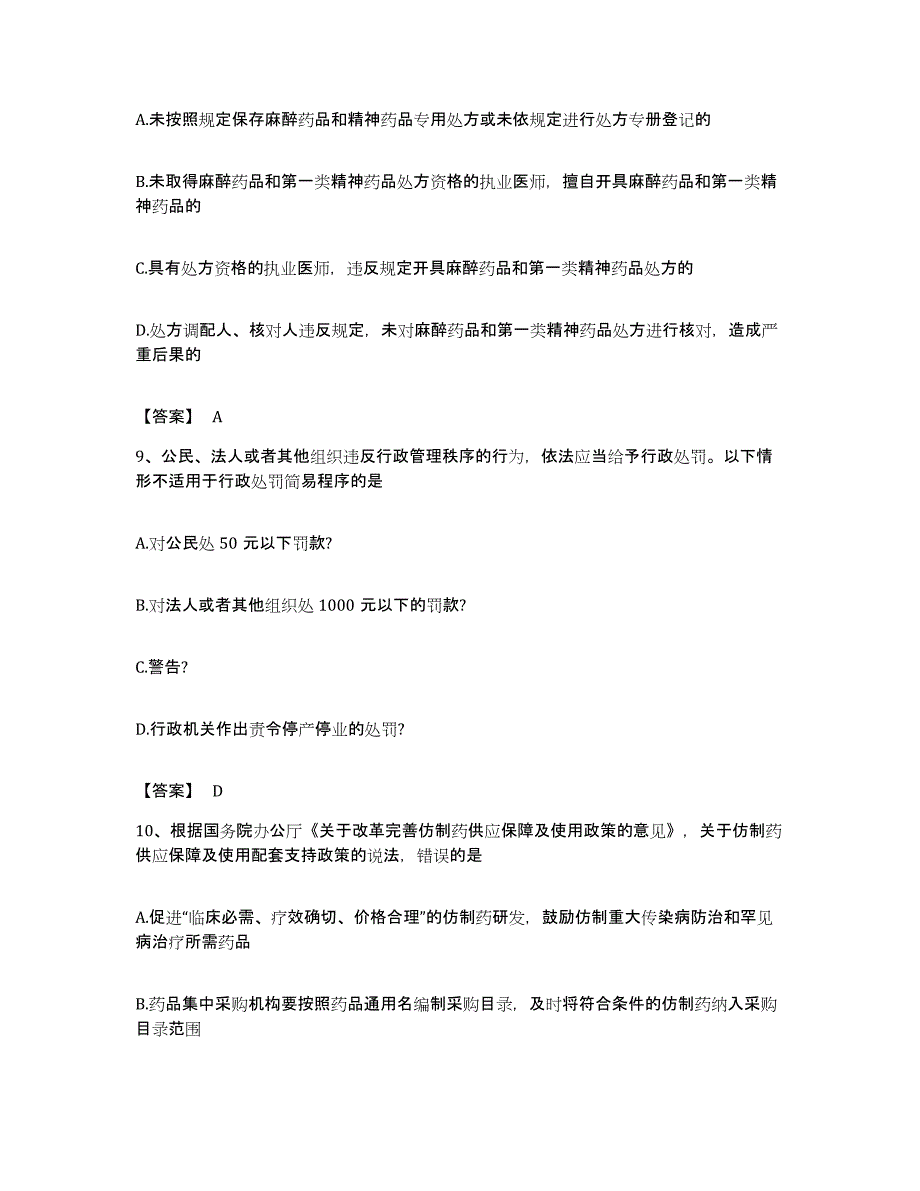 A.未按照规定保存麻醉药品和精神药品专用处方或未依规定进行处方专册登记的

B.未取得麻醉药品和第一类精神药品处方资格的执业医师，擅自开具麻醉药品和第一类精神药品的

C.具有处方资格的执业医师，违反规定开具麻醉药品和第一类精神药品处方的

D.处方调配人、核对人违反规定，未对麻醉药品和第一类精神药品处方进行核对，造成严重后果的

【答案】 A

9、公民、法人或者其他组织违反行政管理秩序的行为，依法应当给予行政处罚。以下情形不适用于行政处罚简易程序的是

A.对公民处 50 元以下罚款?

B.对法人或者其他组织处 1000 元以下的罚款?

C.警告?

D.行政机关作出责令停产停业的处罚?

【答案】 D

10、根据国务院办公厅《关于改革完善仿制药供应保障及使用政策的意见》，关于仿制药供应保障及使用配套支持政策的说法，错误的是

A.促进“临床必需、疗效确切、价格合理”的仿制药研发，鼓励仿制重大传染病防治和罕见病治疗所需药品

B.药品集中采购机构要按照药品通用名编制采购目录，及时将符合条件的仿制药纳入采购目录范围